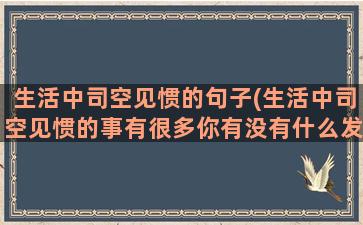 生活中司空见惯的句子(生活中司空见惯的事有很多你有没有什么发